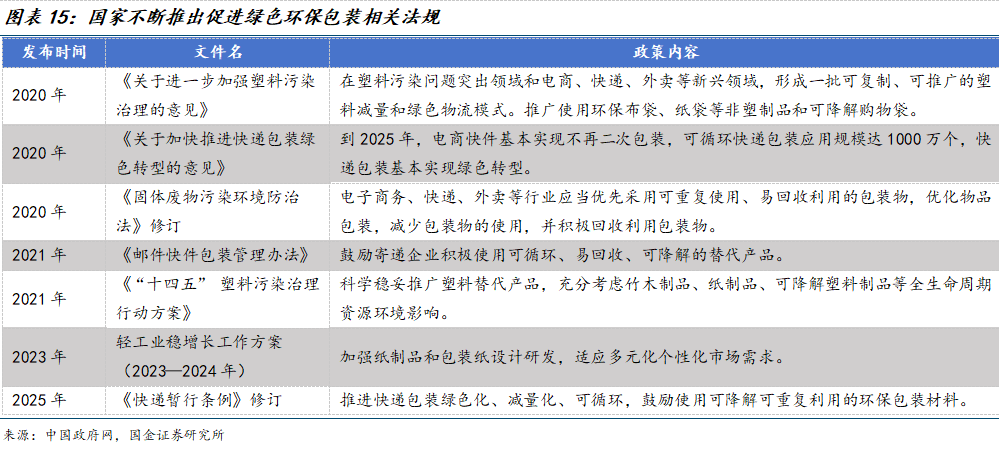 图表 15：国家不断推出促进绿色环保包装相关法规

| 发布时间 | 文件名 | 政策内容 |
|---|---|---|
| 2020 年 | 《关于进一步加强塑料污染治理的意见》 | 在塑料污染问题突出领域和电商、快递、外卖等新兴领域，形成一批可复制、可推广的塑料减量和绿色物流模式。推广使用环保布袋、纸袋等非塑制品和可降解购物袋。 |
| 2020 年 | 《关于加快推进快递包装绿色转型的意见》 | 到 2025 年，电商快件基本实现不再二次包装，可循环快递包装应用规模达 1000 万个，快递包装基本实现绿色转型。 |
| 2020 年 | 《固体废物污染环境防治法》修订 | 电子商务、快递、外卖等行业应当优先采用可重复使用、易回收利用的包装物，优化物品包装，减少包装物的使用，并积极回收利用包装物。 |
| 2021 年 | 《邮件快件包装管理办法》 | 鼓励寄递企业积极使用可循环、易回收、可降解的替代产品。 |
| 2021 年 | 《“十四五” 塑料污染治理行动方案》 | 科学稳妥推广塑料替代产品，充分考虑竹木制品、纸制品、可降解塑料制品等全生命周期资源环境影响。 |
| 2023 年 | 轻工业稳增长工作方案（2023—2024 年） | 加强纸制品和包装纸设计研发，适应多元化个性化市场需求。 |
| 2025 年 | 《快递暂行条例》修订 | 推进快递包装绿色化、减量化、可循环，鼓励使用可降解可重复利用的环保包装材料。 |

来源：中国政府网，国金证券研究所